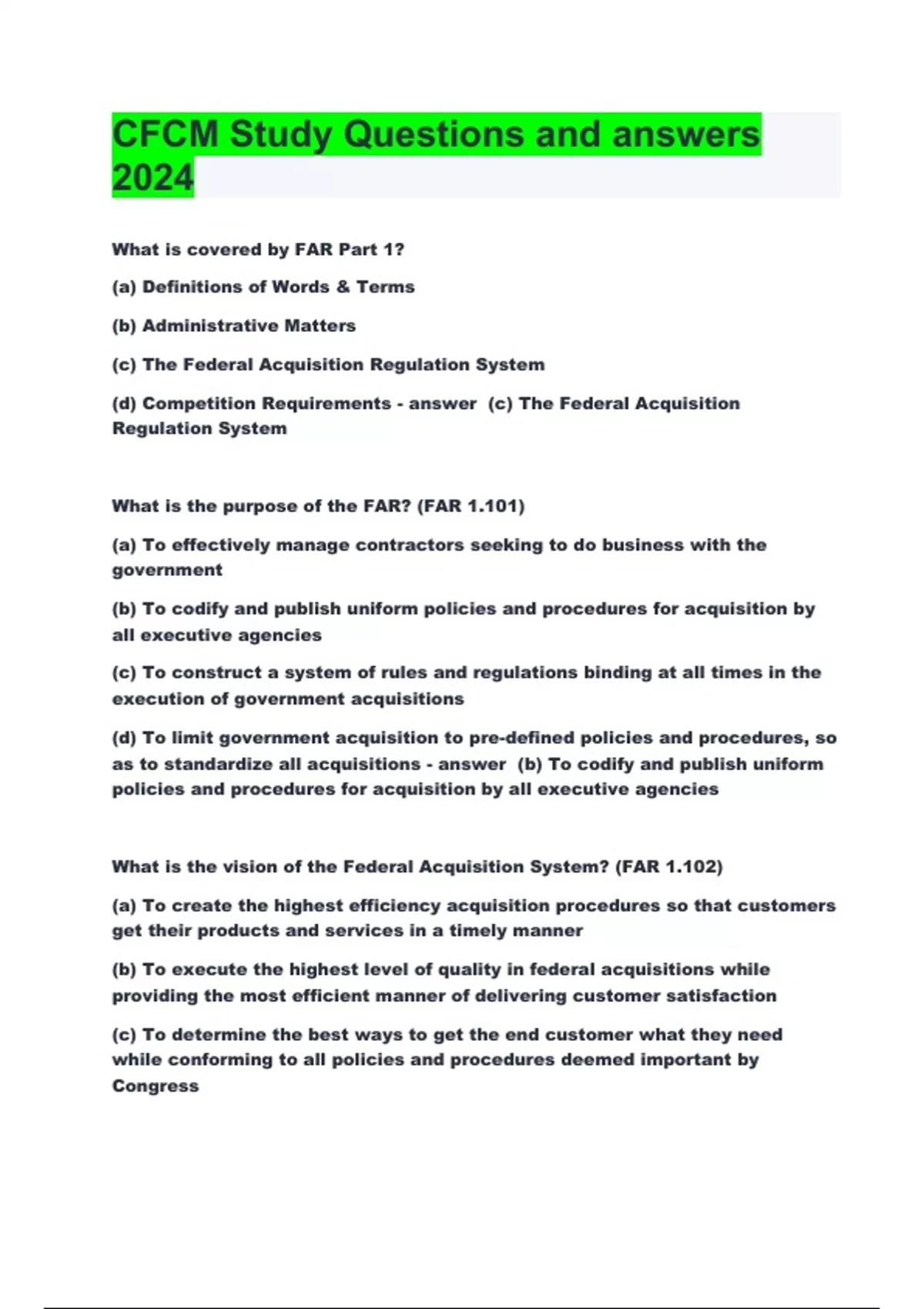 CFCM Study Questions and answers 2024

What is covered by FAR Part 1?

(a) Definitions of Words & Terms

(b) Administrative Matters

(c) The Federal Acquisition Regulation System

(d) Competition Requirements - answer (c) The Federal Acquisition Regulation System

What is the purpose of the FAR? (FAR 1.101)

(a) To effectively manage contractors seeking to do business with the government

(b) To codify and publish uniform policies and procedures for acquisition by all executive agencies

(c) To construct a system of rules and regulations binding at all times in the execution of government acquisitions

(d) To limit government acquisition to pre-defined policies and procedures, so as to standardize all acquisitions - answer (b) To codify and publish uniform policies and procedures for acquisition by all executive agencies

What is the vision of the Federal Acquisition System? (FAR 1.102)

(a) To create the highest efficiency acquisition procedures so that customers get their products and services in a timely manner

(b) To execute the highest level of quality in federal acquisitions while providing the most efficient manner of delivering customer satisfaction

(c) To determine the best ways to get the end customer what they need while conforming to all policies and procedures deemed important by Congress